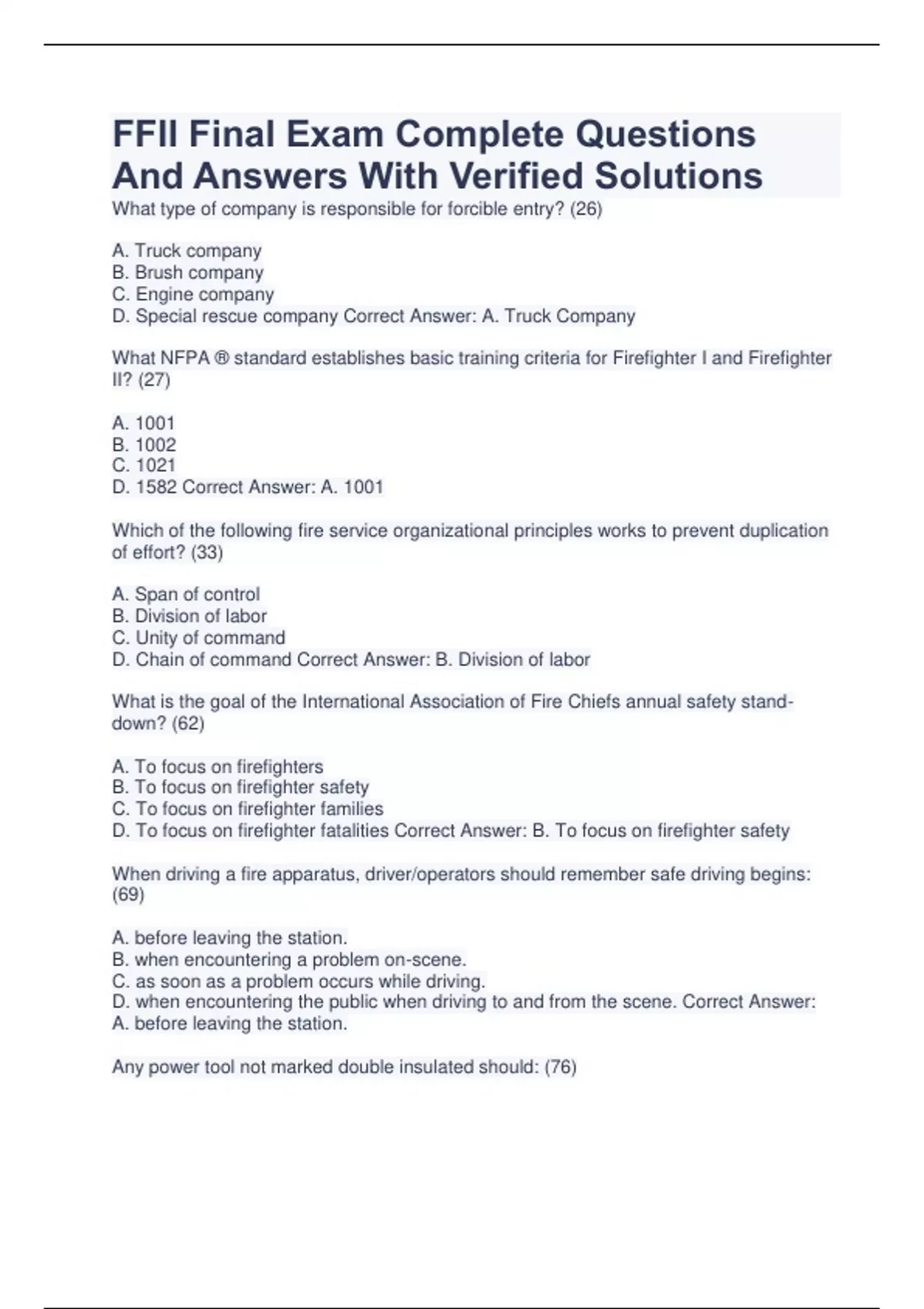 FFII Final Exam Complete Questions And Answers With Verified Solutions

What type of company is responsible for forcible entry? (26)

A. Truck company
B. Brush company
C. Engine company
D. Special rescue company Correct Answer: A. Truck Company

What NFPA ® standard establishes basic training criteria for Firefighter I and Firefighter II? (27)

A. 1001
B. 1002
C. 1021
D. 1582 Correct Answer: A. 1001

Which of the following fire service organizational principles works to prevent duplication of effort? (33)

A. Span of control
B. Division of labor
C. Unity of command
D. Chain of command Correct Answer: B. Division of labor

What is the goal of the International Association of Fire Chiefs annual safety stand-down? (62)

A. To focus on firefighters
B. To focus on firefighter safety
C. To focus on firefighter families
D. To focus on firefighter fatalities Correct Answer: B. To focus on firefighter safety

When driving a fire apparatus, driver/operators should remember safe driving begins: (69)

A. before leaving the station.
B. when encountering a problem on-scene.
C. as soon as a problem occurs while driving.
D. when encountering the public when driving to and from the scene. Correct Answer: A. before leaving the station.

Any power tool not marked double insulated should: (76)